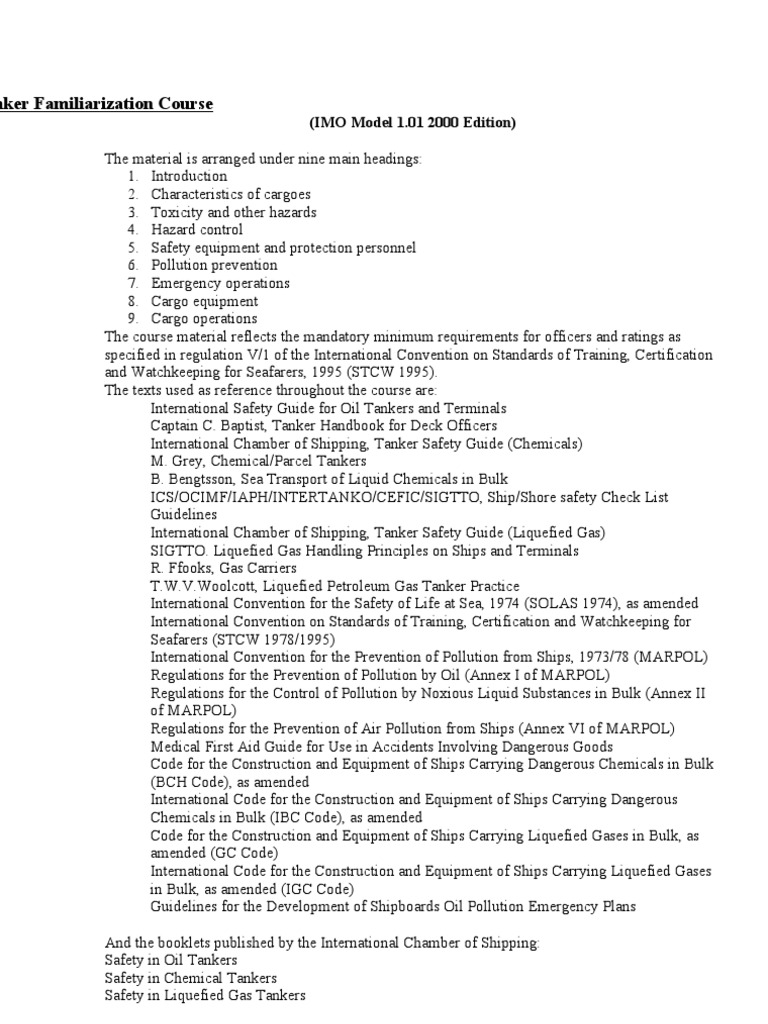 nker Familiarization Course

(IMO Model 1.01 2000 Edition)

The material is arranged under nine main headings:
1. Introduction
2. Characteristics of cargoes
3. Toxicity and other hazards
4. Hazard control
5. Safety equipment and protection personnel
6. Pollution prevention
7. Emergency operations
8. Cargo equipment
9. Cargo operations
The course material reflects the mandatory minimum requirements for officers and ratings as specified in regulation V/1 of the International Convention on Standards of Training, Certification and Watchkeeping for Seafarers, 1995 (STCW 1995).
The texts used as reference throughout the course are:
International Safety Guide for Oil Tankers and Terminals
Captain C. Baptist, Tanker Handbook for Deck Officers
International Chamber of Shipping, Tanker Safety Guide (Chemicals)
M. Grey, Chemical/Parcel Tankers
B. Bengtsson, Sea Transport of Liquid Chemicals in Bulk
ICS/OCIMF/IAPH/INTERTANKO/CEFIC/SIGTTO, Ship/Shore safety Check List Guidelines
International Chamber of Shipping, Tanker Safety Guide (Liquefied Gas)
SIGTTO. Liquefied Gas Handling Principles on Ships and Terminals
R. Ffooks, Gas Carriers
T.W.V.Woolcott, Liquefied Petroleum Gas Tanker Practice
International Convention for the Safety of Life at Sea, 1974 (SOLAS 1974), as amended
International Convention on Standards of Training, Certification and Watchkeeping for Seafarers (STCW 1978/1995)
International Convention for the Prevention of Pollution from Ships, 1973/78 (MARPOL)
Regulations for the Prevention of Pollution by Oil (Annex I of MARPOL)
Regulations for the Control of Pollution by Noxious Liquid Substances in Bulk (Annex II of MARPOL)
Regulations for the Prevention of Air Pollution from Ships (Annex VI of MARPOL)
Medical First Aid Guide for Use in Accidents Involving Dangerous Goods
Code for the Construction and Equipment of Ships Carrying Dangerous Chemicals in Bulk (BCH Code), as amended
International Code for the Construction and Equipment of Ships Carrying Dangerous Chemicals in Bulk (IBC Code), as amended
Code for the Construction and Equipment of Ships Carrying Liquefied Gases in Bulk, as amended (GC Code)
International Code for the Construction and Equipment of Ships Carrying Liquefied Gases in Bulk, as amended (IGC Code)
Guidelines for the Development of Shipboards Oil Pollution Emergency Plans

And the booklets published by the International Chamber of Shipping:
Safety in Oil Tankers
Safety in Chemical Tankers
Safety in Liquefied Gas Tankers